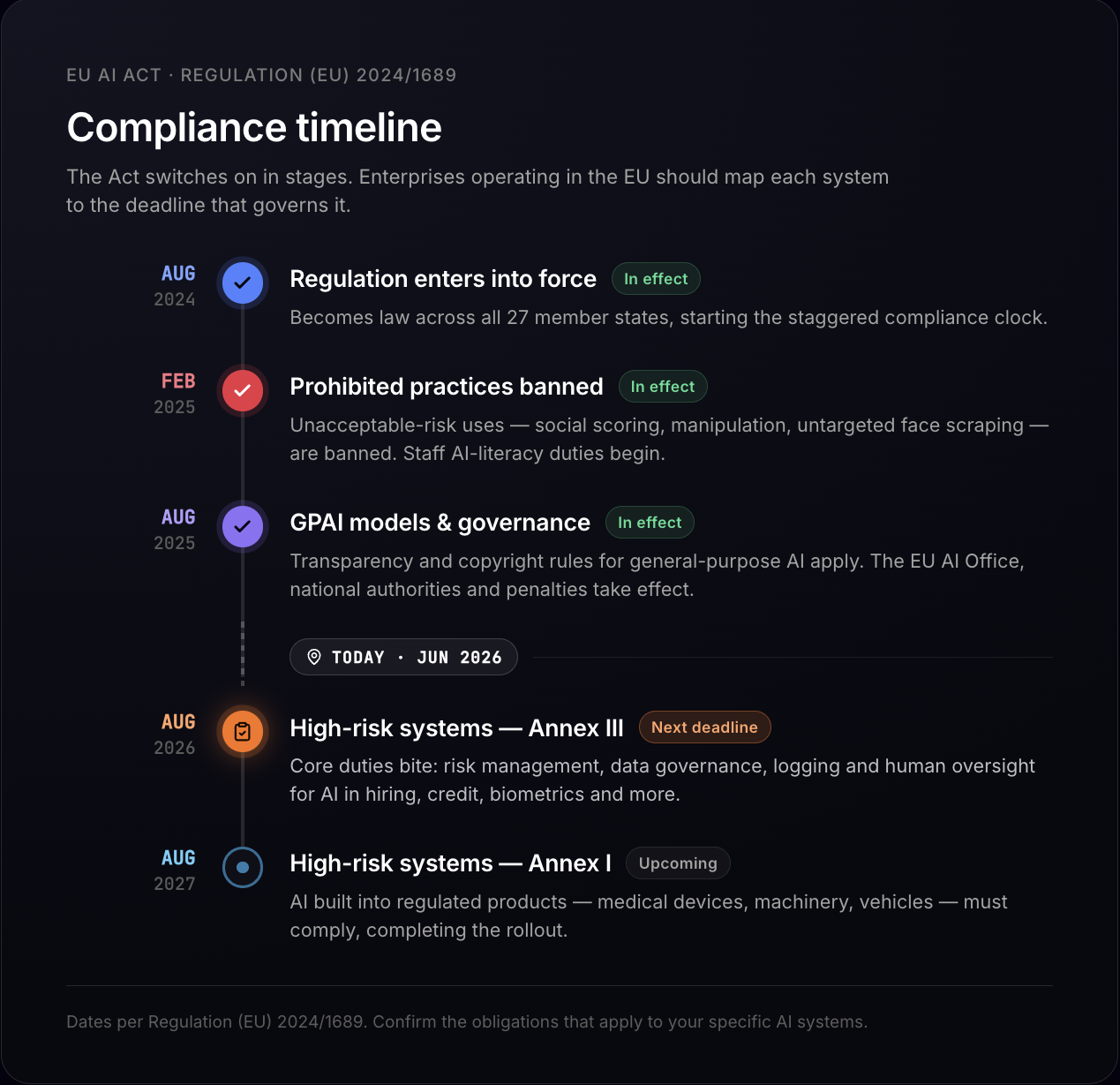 EU AI ACT · REGULATION (EU) 2024/1689

Compliance timeline

The Act switches on in stages. Enterprises operating in the EU should map each system to the deadline that governs it.

AUG 2024

Regulation enters into force In effect

Becomes law across all 27 member states, starting the staggered compliance clock.

FEB 2025

Prohibited practices banned In effect

Unacceptable-risk uses — social scoring, manipulation, untargeted face scraping — are banned. Staff AI-literacy duties begin.

AUG 2025

GPAI models & governance In effect

Transparency and copyright rules for general-purpose AI apply. The EU AI Office, national authorities and penalties take effect.

TODAY · JUN 2026

AUG 2026

High-risk systems — Annex III Next deadline

Core duties bite: risk management, data governance, logging and human oversight for AI in hiring, credit, biometrics and more.

AUG 2027

High-risk systems — Annex I Upcoming

AI built into regulated products — medical devices, machinery, vehicles — must comply, completing the rollout.

Dates per Regulation (EU) 2024/1689. Confirm the obligations that apply to your specific AI systems.